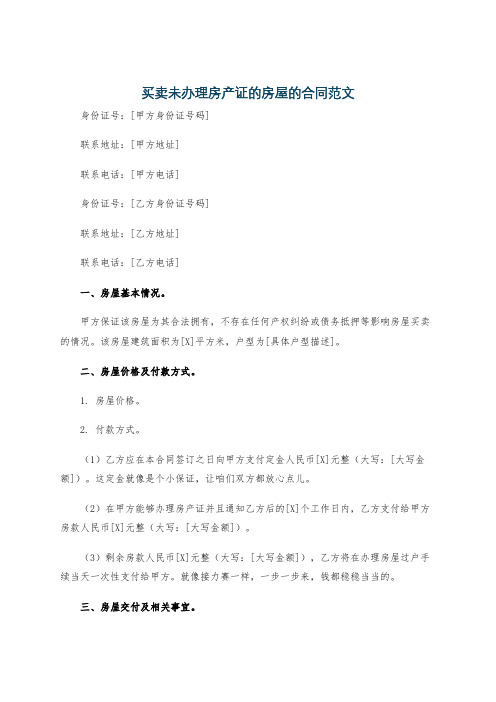 买卖未办理房产证的房屋的合同范文

身份证号：[甲方身份证号码]

联系地址：[甲方地址]

联系电话：[甲方电话]

身份证号：[乙方身份证号码]

联系地址：[乙方地址]

联系电话：[乙方电话]

一、房屋基本情况。

甲方保证该房屋为其合法拥有，不存在任何产权纠纷或债务抵押等影响房屋买卖的情况。该房屋建筑面积为[X]平方米，户型为[具体户型描述]。

二、房屋价格及付款方式。

1. 房屋价格。

2. 付款方式。

（1）乙方应在本合同签订之日向甲方支付定金人民币[X]元整（大写：[大写金额]）。这定金就像是个小保证，让咱们双方都放心点儿。

（2）在甲方能够办理房产证并且通知乙方后的[X]个工作日内，乙方支付给甲方房款人民币[X]元整（大写：[大写金额]）。

（3）剩余房款人民币[X]元整（大写：[大写金额]），乙方将在办理房屋过户手续当天一次性支付给甲方。就像接力赛一样，一步一步来，钱都稳稳当当的。

三、房屋交付及相关事宜。